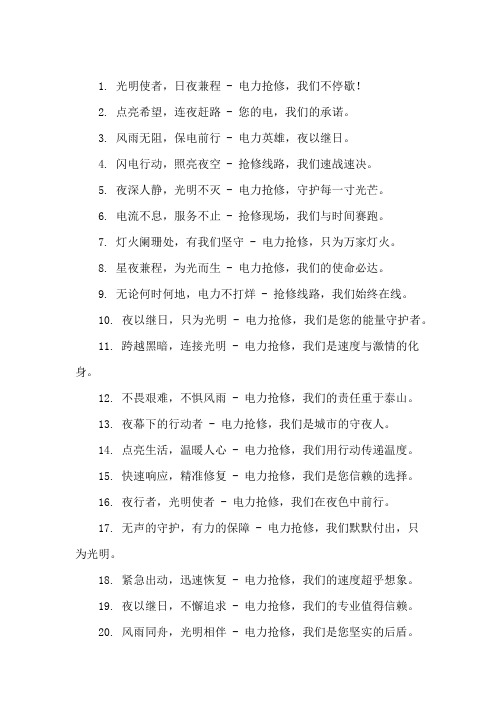 1. 光明使者，日夜兼程 - 电力抢修，我们不停歇！

2. 点亮希望，连夜赶路 - 您的电，我们的承诺。

3. 风雨无阻，保电前行 - 电力英雄，夜以继日。

4. 闪电行动，照亮夜空 - 抢修线路，我们速战速决。

5. 夜深人静，光明不灭 - 电力抢修，守护每一寸光芒。

6. 电流不息，服务不止 - 抢修现场，我们与时间赛跑。

7. 灯火阑珊处，有我们坚守 - 电力抢修，只为万家灯火。

8. 星夜兼程，为光而生 - 电力抢修，我们的使命必达。

9. 无论何时何地，电力不打烊 - 抢修线路，我们始终在线。

10. 夜以继日，只为光明 - 电力抢修，我们是您的能量守护者。

11. 跨越黑暗，连接光明 - 电力抢修，我们是速度与激情的化身。

12. 不畏艰难，不惧风雨 - 电力抢修，我们的责任重于泰山。

13. 夜幕下的行动者 - 电力抢修，我们是城市的守夜人。

14. 点亮生活，温暖人心 - 电力抢修，我们用行动传递温度。

15. 快速响应，精准修复 - 电力抢修，我们是您信赖的选择。

16. 夜行者，光明使者 - 电力抢修，我们在夜色中前行。

17. 无声的守护，有力的保障 - 电力抢修，我们默默付出，只为光明。

18. 紧急出动，迅速恢复 - 电力抢修，我们的速度超乎想象。

19. 夜以继日，不懈追求 - 电力抢修，我们的专业值得信赖。

20. 风雨同舟，光明相伴 - 电力抢修，我们是您坚实的后盾。